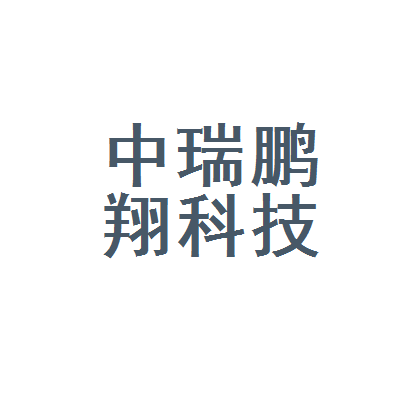 中瑞鹏
翔科技